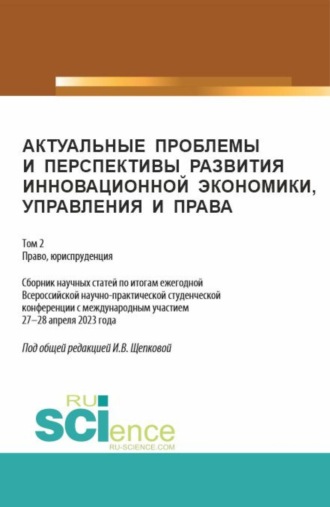 АКТУАЛЬНЫЕ ПРОБЛЕМЫ И ПЕРСПЕКТИВЫ РАЗВИТИЯ ИННОВАЦИОННОЙ ЭКОНОМИКИ, УПРАВЛЕНИЯ И ПРАВА

Том 2
Право, юриспруденция

Сборник научных статей по итогам ежегодной Всероссийской научно-практической студенческой конференции с международным участием 27–28 апреля 2023 года

Под общей редакцией И.В. Щепковой

RU
SCIence
RU-SCIENCE.COM